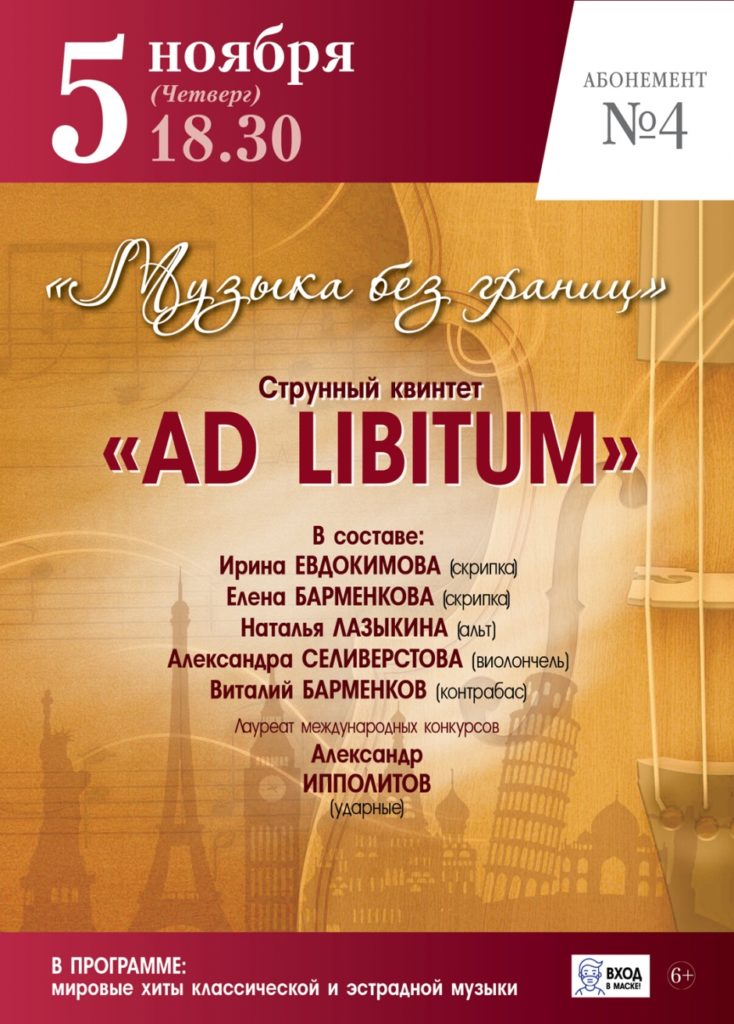 5 ноября (Четверг) 18.30

АБОНЕМЕНТ №4

«Музыка без границ»

Струнный квинтет
«AD LIBITUM»

В составе:
Ирина ЕВДОКИМОВА (скрипка)
Елена БАРМЕНКОВА (скрипка)
Наталья ЛАЗЫКИНА (альт)
Александра СЕЛИВЕРСТОВА (виолончель)
Виталий БАРМЕНКОВ (контрабас)

Лауреат международных конкурсов
Александр ИППОЛИТОВ
(ударные)

В ПРОГРАММЕ:
мировые хиты классической и эстрадной музыки

ВХОД В МАСКЕ!

6+